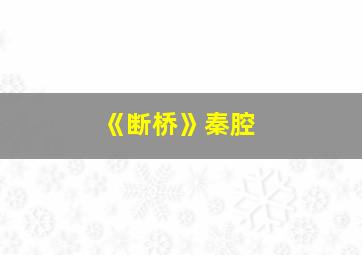 《断桥》秦腔